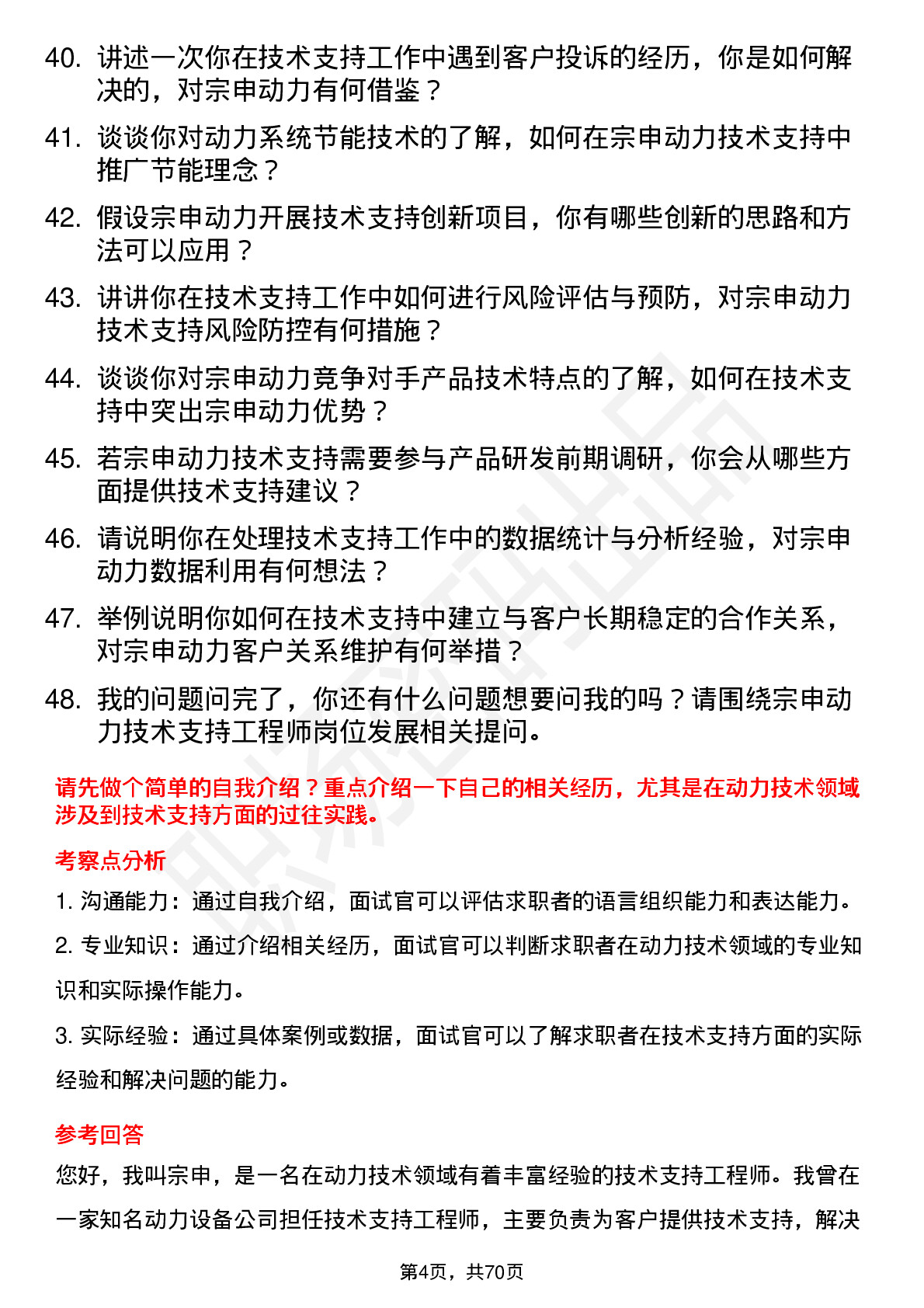 40. 讲述一次你在技术支持工作中遇到客户投诉的经历，你是如何解决的，对宗申动力有何借鉴？

41. 谈谈你对动力系统节能技术的了解，如何在宗申动力技术支持中推广节能理念？

42. 假设宗申动力开展技术支持创新项目，你有哪些创新的思路和方法可以应用？

43. 讲讲你在技术支持工作中如何进行风险评估与预防，对宗申动力技术支持风险防控有何措施？

44. 谈谈你对宗申动力竞争对手产品技术特点的了解，如何在技术支持中突出宗申动力优势？

45. 若宗申动力技术支持需要参与产品研发前期调研，你会从哪些方面提供技术支持建议？

46. 请说明你在处理技术支持工作中的数据统计与分析经验，对宗申动力数据利用有何想法？

47. 举例说明你如何在技术支持中建立与客户长期稳定的合作关系，对宗申动力客户关系维护有何举措？

48. 我的问题问完了，你还有什么问题想要问我的吗？请围绕宗申动力技术支持工程师岗位发展相关提问。

请先做个简单的自我介绍？重点介绍一下自己的相关经历，尤其是在动力技术领域涉及到技术支持方面的过往实践。

考察点分析

1. 沟通能力：通过自我介绍，面试官可以评估求职者的语言组织能力和表达能力。

2. 专业知识：通过介绍相关经历，面试官可以判断求职者在动力技术领域的专业知识和实际操作能力。

3. 实际经验：通过具体案例或数据，面试官可以了解求职者在技术支持方面的实际经验和解决问题的能力。

参考回答

您好，我叫宗申，是一名在动力技术领域有着丰富经验的技术支持工程师。我曾在一家知名动力设备公司担任技术支持工程师，主要负责为客户提供技术支持，解决

第4页，共70页